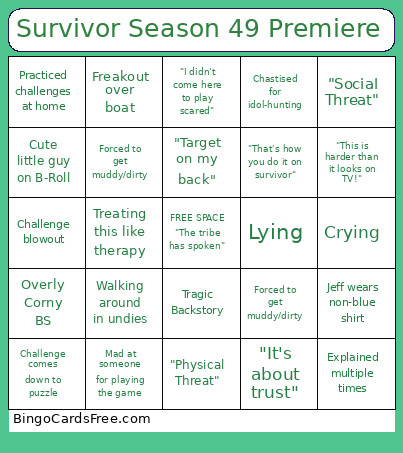 Survivor Season 49 Premiere

| Practiced challenges at home | Freakout over boat | "I didn't come here to play scared" | Chastised for idol-hunting | "Social Threat" |
|---|---|---|---|---|
| Cute little guy on B-Roll | Forced to get muddy/dirty | "Target on my back" | "That's how you do it on survivor" | "This is harder than it looks on TV!" |
| Challenge blowout | Treating this like therapy | FREE SPACE "The tribe has spoken" | Lying | Crying |
| Overly Corny BS | Walking around in undies | Tragic Backstory | Forced to get muddy/dirty | Jeff wears non-blue shirt |
| Challenge comes down to puzzle | Mad at someone for playing the game | "Physical Threat" | "It's about trust" | Explained multiple times |

BingoCardsFree.com